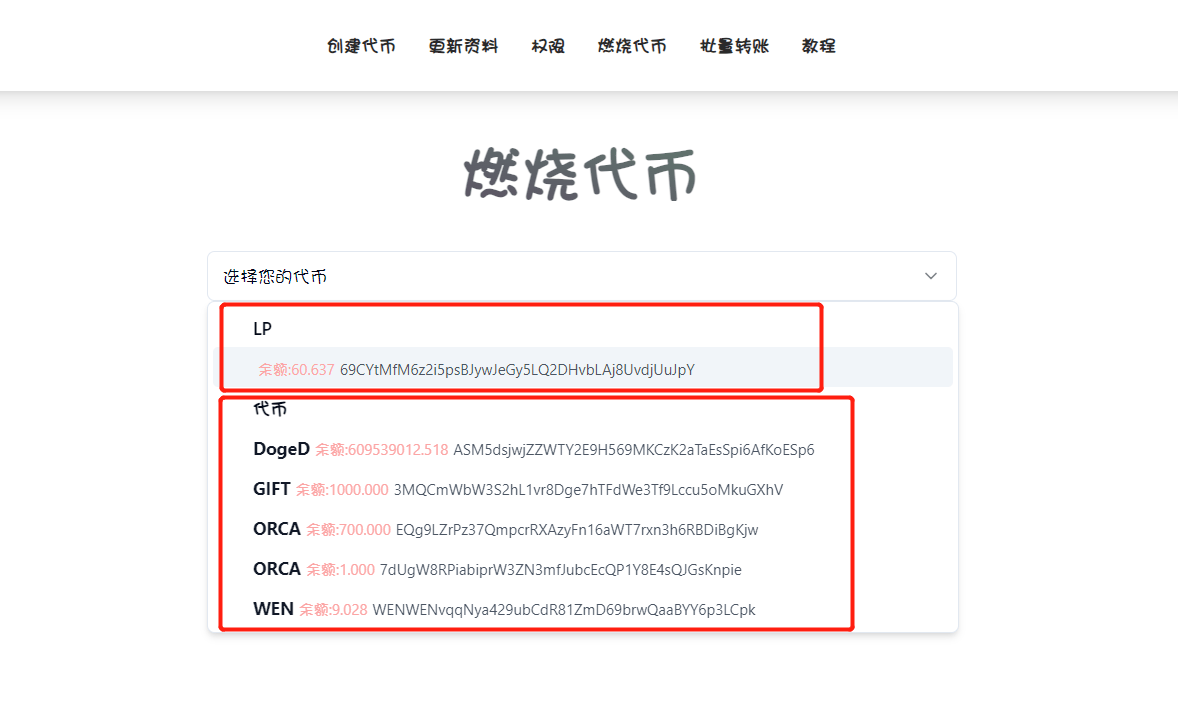 创建代币 更新资料 权限 燃烧代币 批量转账 教程

燃烧代币

选择您的代币

LP

余额:60.637 69CYtMfM6z2i5psBJywJeGy5LQ2DHvbLAj8UvdjUuJpY

代币

DogeD 余额:609539012.518 ASM5dsjwjZZWTY2E9H569MKCzK2aTaEsSpi6AfKoESp6

GIFT 余额:1000.000 3MQCmWbW3S2hL1vr8Dge7hTFdWe3Tf9Lccu5oMkuGXhV

ORCA 余额:700.000 EQg9LZrPz37QmpcrRXAzyFn16aWT7rxn3h6RBDiBgKjw

ORCA 余额:1.000 7dUgW8RPiabiprW3ZN3mfJubcEcQP1Y8E4sQJGsKnpie

WEN 余额:9.028 WENWENvqqNya429ubCdR81ZmD69brwQaaBYY6p3LCpk